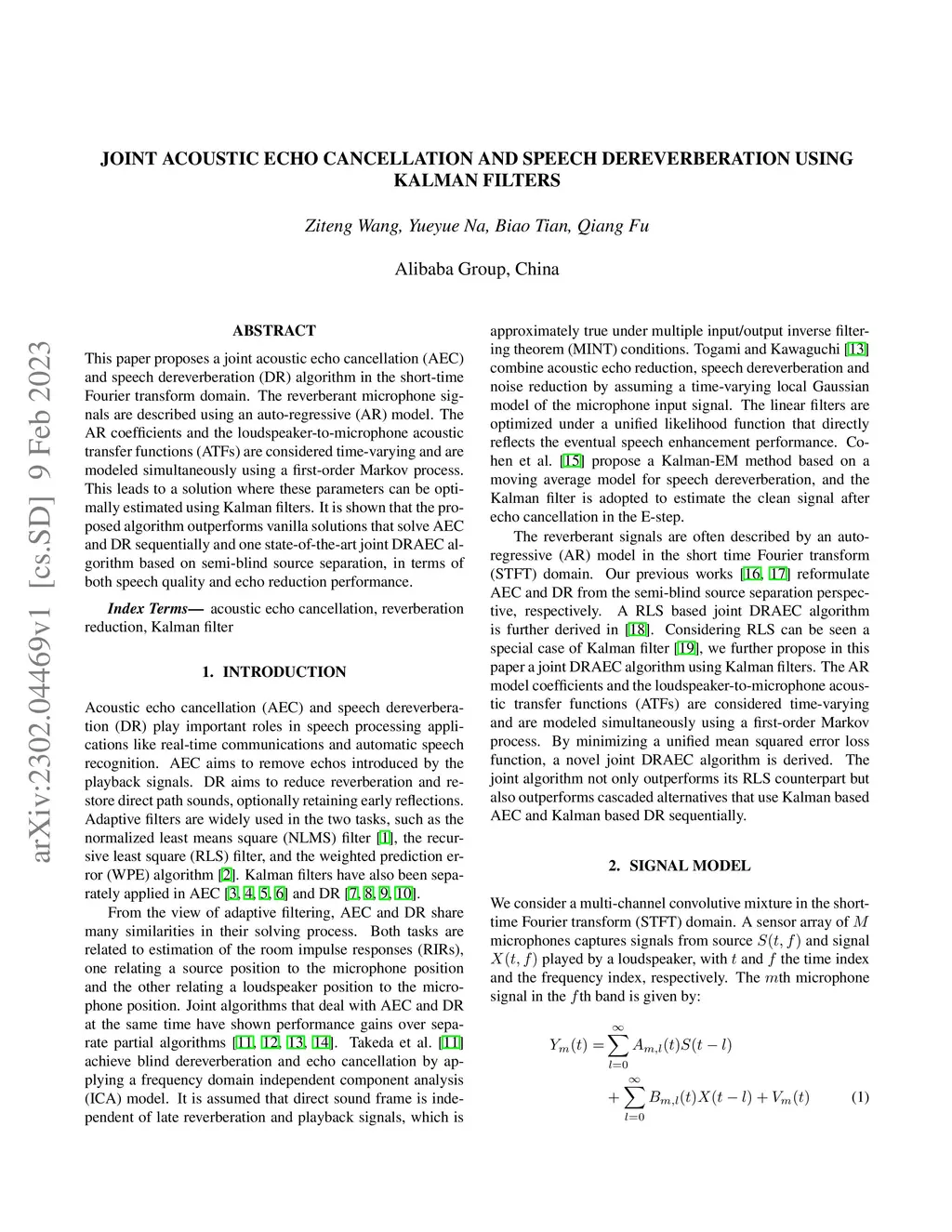 JOINT ACOUSTIC ECHO CANCELLATION AND SPEECH DEREVERBERATION USING KALMAN FILTERS

Ziteng Wang, Yueyue Na, Biao Tian, Qiang Fu

Alibaba Group, China

arXiv:2302.04469v1 [cs.SD] 9 Feb 2023

ABSTRACT

This paper proposes a joint acoustic echo cancellation (AEC) and speech dereverberation (DR) algorithm in the short-time Fourier transform domain. The reverberant microphone signals are described using an auto-regressive (AR) model. The AR coefficients and the loudspeaker-to-microphone acoustic transfer functions (ATFs) are considered time-varying and are modeled simultaneously using a first-order Markov process. This leads to a solution where these parameters can be optimally estimated using Kalman filters. It is shown that the proposed algorithm outperforms vanilla solutions that solve AEC and DR sequentially and one state-of-the-art joint DRAEC algorithm based on semi-blind source separation, in terms of both speech quality and echo reduction performance.

Index Terms— acoustic echo cancellation, reverberation reduction, Kalman filter

1. INTRODUCTION

Acoustic echo cancellation (AEC) and speech dereverberation (DR) play important roles in speech processing applications like real-time communications and automatic speech recognition. AEC aims to remove echos introduced by the playback signals. DR aims to reduce reverberation and restore direct path sounds, optionally retaining early reflections. Adaptive filters are widely used in the two tasks, such as the normalized least means square (NLMS) filter [1], the recursive least square (RLS) filter, and the weighted prediction error (WPE) algorithm [2]. Kalman filters have also been separately applied in AEC [3, 4, 5, 6] and DR [7, 8, 9, 10].

From the view of adaptive filtering, AEC and DR share many similarities in their solving process. Both tasks are related to estimation of the room impulse responses (RIRs), one relating a source position to the microphone position and the other relating a loudspeaker position to the microphone position. Joint algorithms that deal with AEC and DR at the same time have shown performance gains over separate partial algorithms [11, 12, 13, 14]. Takeda et al. [11] achieve blind dereverberation and echo cancellation by applying a frequency domain independent component analysis (ICA) model. It is assumed that direct sound frame is independent of late reverberation and playback signals, which is approximately true under multiple input/output inverse filtering theorem (MINT) conditions. Togami and Kawaguchi [13] combine acoustic echo reduction, speech dereverberation and noise reduction by assuming a time-varying local Gaussian model of the microphone input signal. The linear filters are optimized under a unified likelihood function that directly reflects the eventual speech enhancement performance. Cohen et al. [15] propose a Kalman-EM method based on a moving average model for speech dereverberation, and the Kalman filter is adopted to estimate the clean signal after echo cancellation in the E-step.

The reverberant signals are often described by an auto-regressive (AR) model in the short time Fourier transform (STFT) domain. Our previous works [16, 17] reformulate AEC and DR from the semi-blind source separation perspective, respectively. A RLS based joint DRAEC algorithm is further derived in [18]. Considering RLS can be seen a special case of Kalman filter [19], we further propose in this paper a joint DRAEC algorithm using Kalman filters. The AR model coefficients and the loudspeaker-to-microphone acoustic transfer functions (ATFs) are considered time-varying and are modeled simultaneously using a first-order Markov process. By minimizing a unified mean squared error loss function, a novel joint DRAEC algorithm is derived. The joint algorithm not only outperforms its RLS counterpart but also outperforms cascaded alternatives that use Kalman based AEC and Kalman based DR sequentially.

2. SIGNAL MODEL

We consider a multi-channel convolutive mixture in the short-time Fourier transform (STFT) domain. A sensor array of $M$ microphones captures signals from source $S(t, f)$ and signal $X(t, f)$ played by a loudspeaker, with $t$ and $f$ the time index and the frequency index, respectively. The $m$th microphone signal in the $f$th band is given by:

$Y_m(t) = \sum_{l=0}^{\infty} A_{m,l}(t)S(t-l) + \sum_{l=0}^{\infty} B_{m,l}(t)X(t-l) + V_m(t)$ (1)